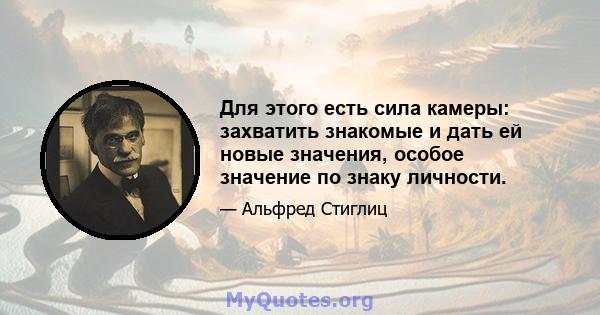 Для этого есть сила камеры: захватить знакомые и дать ей новые значения, особое значение по знаку личности.

— Альфред Стиглиц

MyQuotes.org